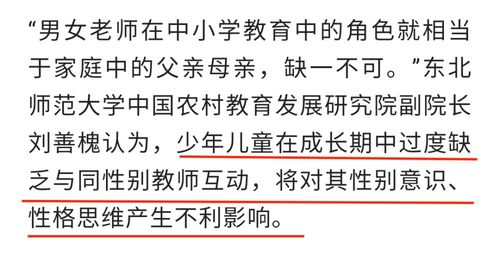 “男女老师在中小学教育中的角色就相当于家庭中的父亲母亲，缺一不可。”东北师范大学中国农村教育发展研究院副院长刘善槐认为，少年儿童在成长期中过度缺乏与同性别教师互动，将对其性别意识、性格思维产生不利影响。